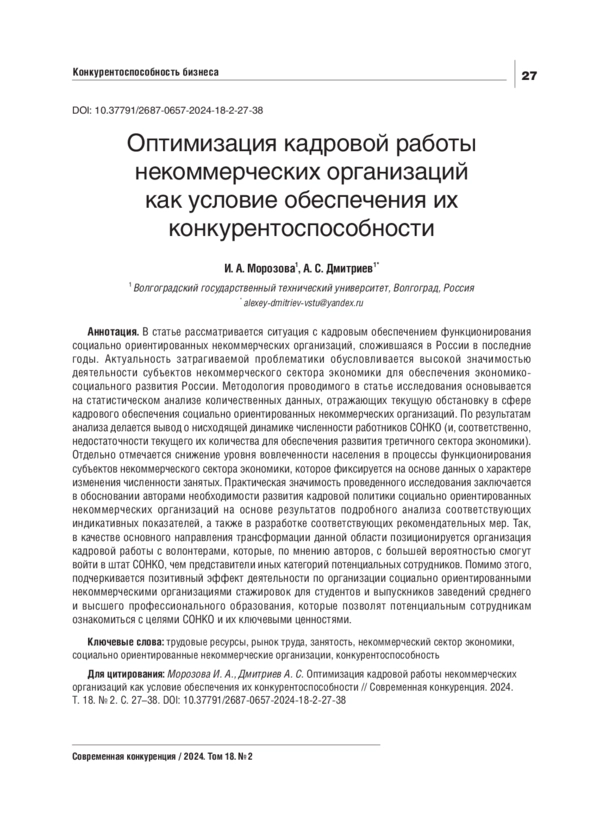 Конкурентоспособность бизнеса

27

DOI: 10.37791/2687-0657-2024-18-2-27-38

Оптимизация кадровой работы некоммерческих организаций как условие обеспечения их конкурентоспособности

И. А. Морозова$^1$, А. С. Дмитриев$^{1*}$

$^1$ Волгоградский государственный технический университет, Волгоград, Россия

$^*$ alexey-dmitriev-vstu@yandex.ru

Аннотация. В статье рассматривается ситуация с кадровым обеспечением функционирования социально ориентированных некоммерческих организаций, сложившаяся в России в последние годы. Актуальность затрагиваемой проблематики обусловливается высокой значимостью деятельности субъектов некоммерческого сектора экономики для обеспечения экономико-социального развития России. Методология проводимого в статье исследования основывается на статистическом анализе количественных данных, отражающих текущую обстановку в сфере кадрового обеспечения социально ориентированных некоммерческих организаций. По результатам анализа делается вывод о нисходящей динамике численности работников СОНКО (и, соответственно, недостаточности текущего их количества для обеспечения развития третичного сектора экономики). Отдельно отмечается снижение уровня вовлеченности населения в процессы функционирования субъектов некоммерческого сектора экономики, которое фиксируется на основе данных о характере изменения численности занятых. Практическая значимость проведенного исследования заключается в обосновании авторами необходимости развития кадровой политики социально ориентированных некоммерческих организаций на основе результатов подробного анализа соответствующих индикативных показателей, а также в разработке соответствующих рекомендательных мер. Так, в качестве основного направления трансформации данной области позиционируется организация кадровой работы с волонтерами, которые, по мнению авторов, с большей вероятностью смогут войти в штат СОНКО, чем представители иных категорий потенциальных сотрудников. Помимо этого, подчеркивается позитивный эффект деятельности по организации социально ориентированными некоммерческими организациями стажировок для студентов и выпускников заведений среднего и высшего профессионального образования, которые позволят потенциальным сотрудникам ознакомиться с целями СОНКО и их ключевыми ценностями.

Ключевые слова: трудовые ресурсы, рынок труда, занятость, некоммерческий сектор экономики, социально ориентированные некоммерческие организации, конкурентоспособность

Для цитирования: Морозова И. А., Дмитриев А. С. Оптимизация кадровой работы некоммерческих организаций как условие обеспечения их конкурентоспособности // Современная конкуренция. 2024. Т. 18. № 2. С. 27–38. DOI: 10.37791/2687-0657-2024-18-2-27-38

Современная конкуренция / 2024. Том 18. № 2